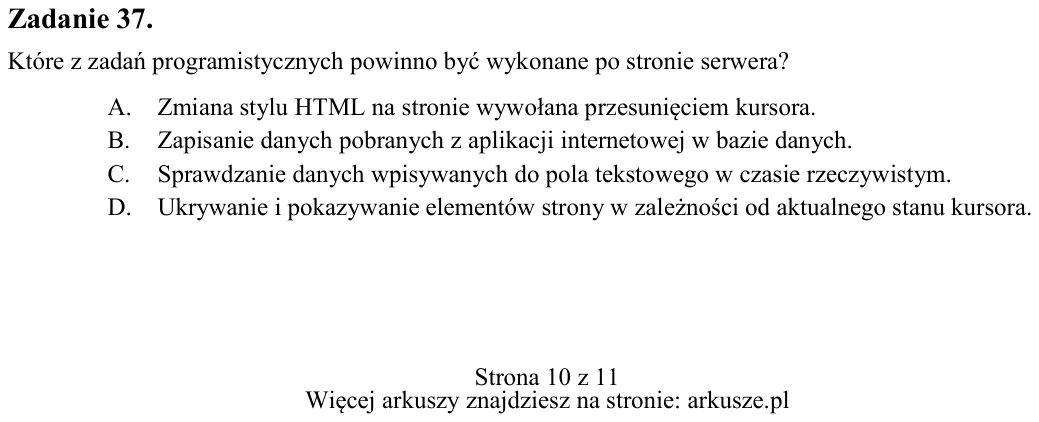 Zadanie 37.

Które z zadań programistycznych powinno być wykonane po stronie serwera?

A. Zmiana stylu HTML na stronie wywołana przesunięciem kursora.
B. Zapisanie danych pobranych z aplikacji internetowej w bazie danych.
C. Sprawdzanie danych wpisywanych do pola tekstowego w czasie rzeczywistym.
D. Ukrywanie i pokazywanie elementów strony w zależności od aktualnego stanu kursora.

Strona 10 z 11
Więcej arkuszy znajdziesz na stronie: arkusze.pl